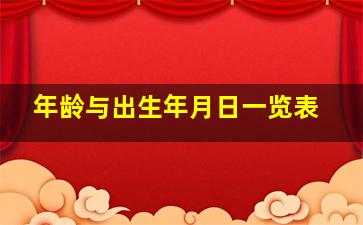 年龄与出生年月日一览表